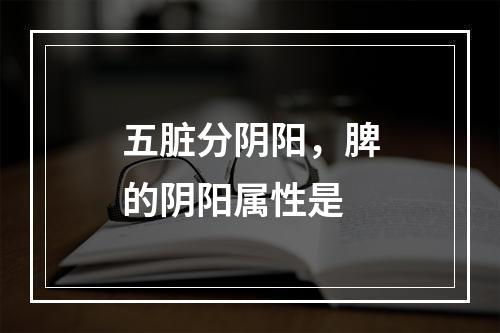 五脏分阴阳，脾的阴阳属性是